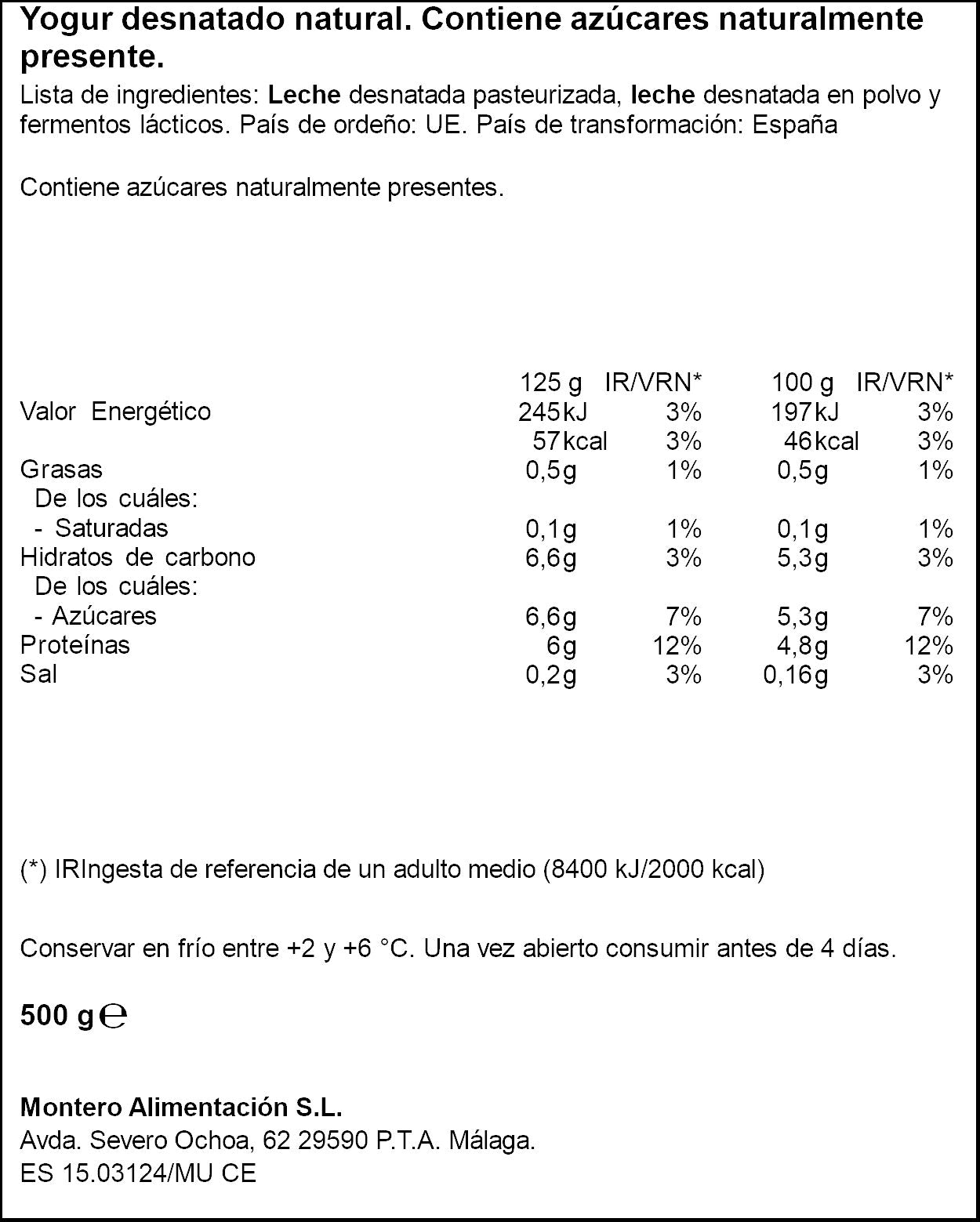 Yogur desnatado natural. Contiene azúcares naturalmente presente.

Lista de ingredientes: Leche desnatada pasteurizada, leche desnatada en polvo y fermentos lácticos. País de ordeño: UE. País de transformación: España

Contiene azúcares naturalmente presentes.

|  | 125 g | IR/VRN* | 100 g | IR/VRN* |
|---|---|---|---|---|
| Valor Energético | 245kJ | 3% | 197kJ | 3% |
|  | 57kcal | 3% | 46kcal | 3% |
| Grasas | 0,5g | 1% | 0,5g | 1% |
| De los cuáles: |  |  |  |  |
| - Saturadas | 0,1g | 1% | 0,1g | 1% |
| Hidratos de carbono | 6,6g | 3% | 5,3g | 3% |
| De los cuáles: |  |  |  |  |
| - Azúcares | 6,6g | 7% | 5,3g | 7% |
| Proteínas | 6g | 12% | 4,8g | 12% |
| Sal | 0,2g | 3% | 0,16g | 3% |

(*) IRIngesta de referencia de un adulto medio (8400 kJ/2000 kcal)

Conservar en frío entre +2 y +6 °C. Una vez abierto consumir antes de 4 días.

500 g ℮

Montero Alimentación S.L.
Avda. Severo Ochoa, 62 29590 P.T.A. Málaga.
ES 15.03124/MU CE